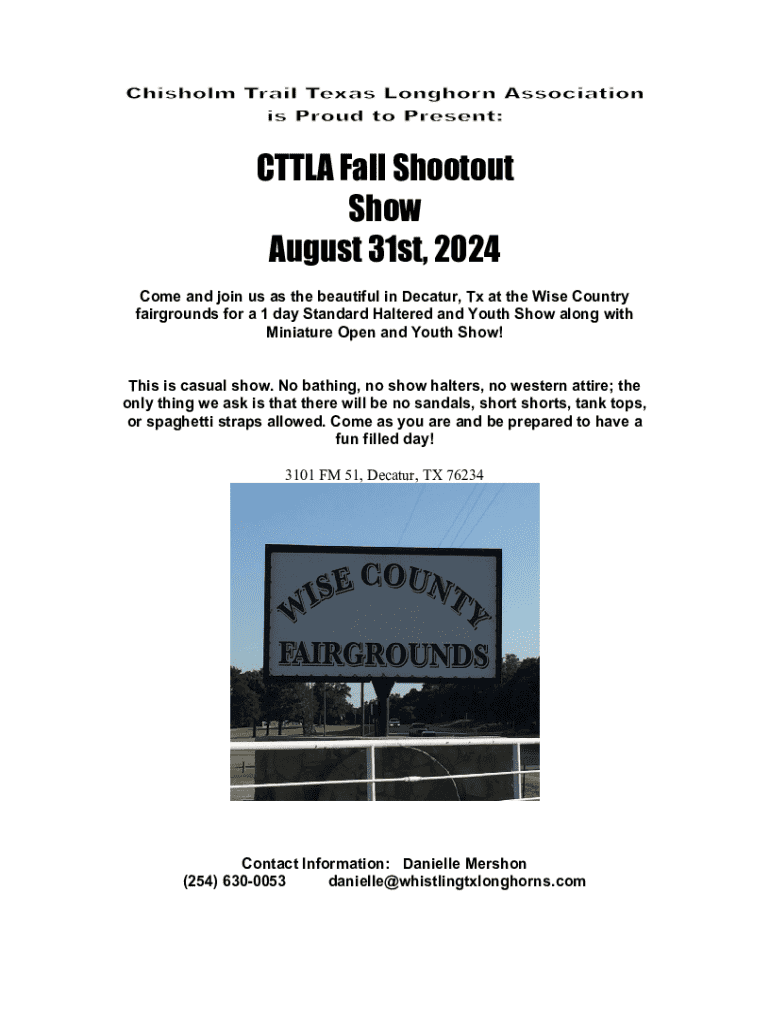 Chisholm Trail Texas Longhorn Association
is Proud to Present:

CTTLA Fall Shootout
Show
August 31st, 2024

Come and join us as the beautiful in Decatur, Tx at the Wise Country fairgrounds for a 1 day Standard Haltered and Youth Show along with Miniature Open and Youth Show!

This is casual show. No bathing, no show halters, no western attire; the only thing we ask is that there will be no sandals, short shorts, tank tops, or spaghetti straps allowed. Come as you are and be prepared to have a fun filled day!

3101 FM 51, Decatur, TX 76234

WISE COUNTY
FAIRGROUNDS

Contact Information: Danielle Mershon
(254) 630-0053 danielle@whistlingtxlonghorns.com